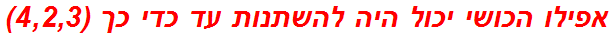 אפילו הכושי יכול היה להשתנות עד כדי כך (4,2,3)